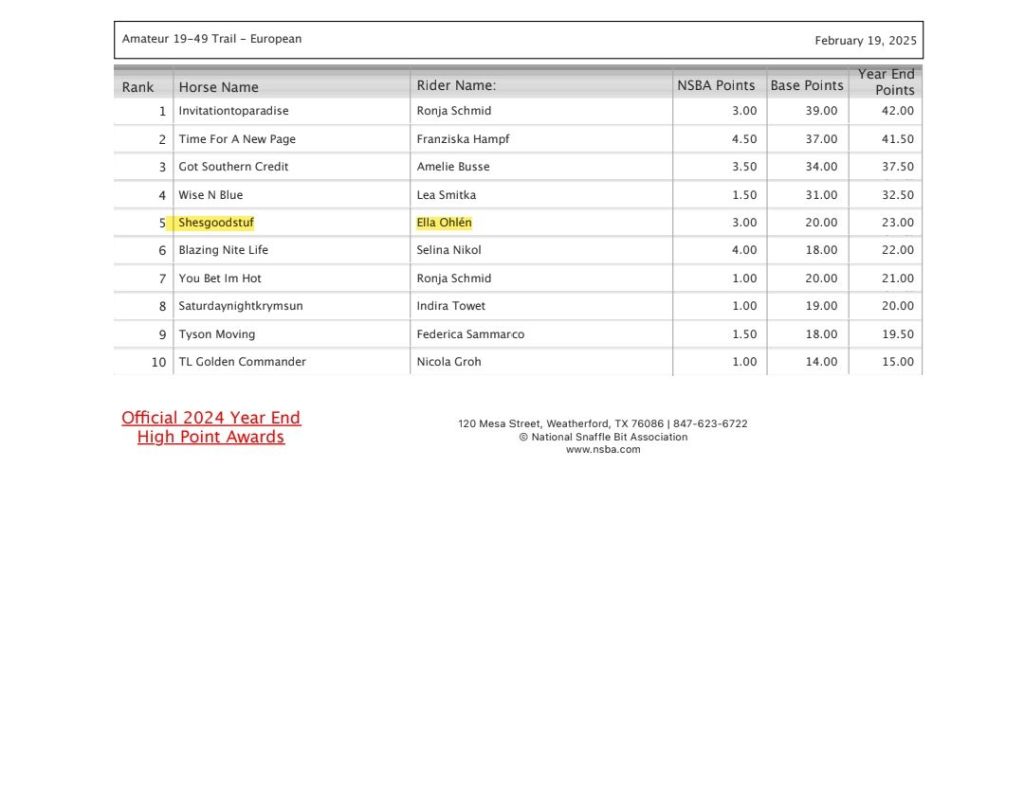 Amateur 19-49 Trail - European

February 19, 2025

| Rank | Horse Name | Rider Name: | NSBA Points | Base Points | Year End Points |
|---|---|---|---|---|---|
| 1 | Invitationtoparadise | Ronja Schmid | 3.00 | 39.00 | 42.00 |
| 2 | Time For A New Page | Franziska Hampf | 4.50 | 37.00 | 41.50 |
| 3 | Got Southern Credit | Amelie Busse | 3.50 | 34.00 | 37.50 |
| 4 | Wise N Blue | Lea Smitka | 1.50 | 31.00 | 32.50 |
| 5 | Shesgoodstuf | Ella Ohlén | 3.00 | 20.00 | 23.00 |
| 6 | Blazing Nite Life | Selina Nikol | 4.00 | 18.00 | 22.00 |
| 7 | You Bet Im Hot | Ronja Schmid | 1.00 | 20.00 | 21.00 |
| 8 | Saturdaynightkrymsun | Indira Towet | 1.00 | 19.00 | 20.00 |
| 9 | Tyson Moving | Federica Sammarco | 1.50 | 18.00 | 19.50 |
| 10 | TL Golden Commander | Nicola Groh | 1.00 | 14.00 | 15.00 |

Official 2024 Year End High Point Awards

120 Mesa Street, Weatherford, TX 76086 | 847-623-6722
© National Snaffle Bit Association
www.nsba.com